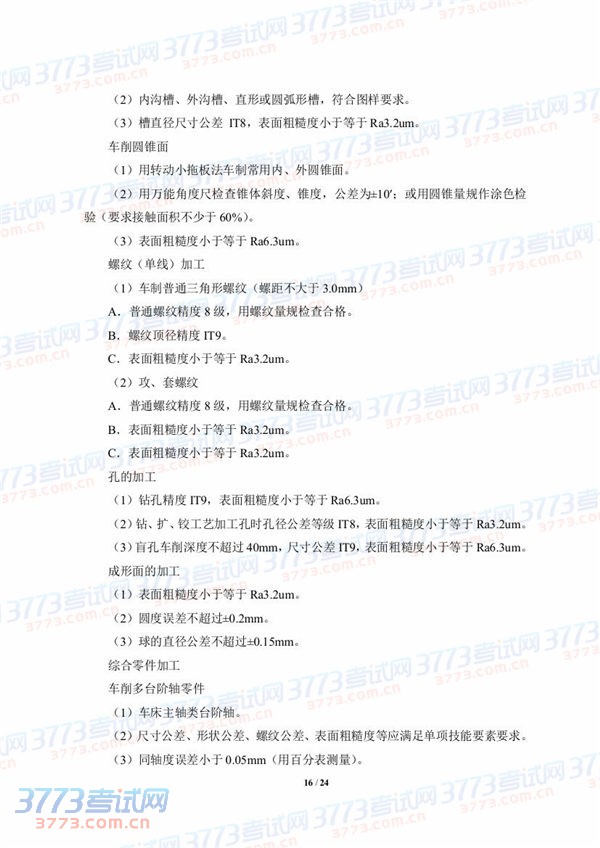 （2）内沟槽、外沟槽、直形或圆弧形槽，符合图样要求。

（3）槽直径尺寸公差 IT8，表面粗糙度小于等于 Ra3.2um。

车削圆锥面

（1）用转动小拖板法车制常用内、外圆锥面。

（2）用万能角度尺检查锥体斜度、锥度，公差为±10′；或用圆锥量规作涂色检验（要求接触面积不少于 60%）。

（3）表面粗糙度小于等于 Ra6.3um。

螺纹（单线）加工

（1）车制普通三角形螺纹（螺距不大于 3.0mm）

A．普通螺纹精度 8 级，用螺纹量规检查合格。

B．螺纹顶径精度 IT9。

C．表面粗糙度小于等于 Ra3.2um。

（2）攻、套螺纹

A．普通螺纹精度 8 级，用螺纹量规检查合格。

B．表面粗糙度小于等于 Ra3.2um。

C．表面粗糙度小于等于 Ra3.2um。

孔的加工

（1）钻孔精度 IT9，表面粗糙度小于等于 Ra6.3um。

（2）钻、扩、铰工艺加工孔时孔径公差等级 IT8，表面粗糙度小于等于 Ra3.2um。

（3）盲孔车削深度不超过 40mm，尺寸公差 IT9，表面粗糙度小于等于 Ra6.3um。

成形面的加工

（1）表面粗糙度小于等于 Ra3.2um。

（2）圆度误差不超过±0.2mm。

（3）球的直径公差不超过±0.15mm。

综合零件加工

车削多台阶轴零件

（1）车床主轴类台阶轴。

（2）尺寸公差、形状公差、螺纹公差、表面粗糙度等应满足单项技能要素要求。

（3）同轴度误差小于 0.05mm（用百分表测量）。

16 / 24

3773考试网
3773.com.cn